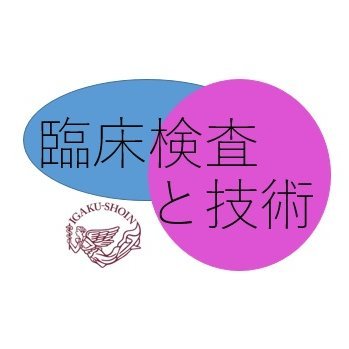 臨床検査
と技術

IGAKU-SHOIN